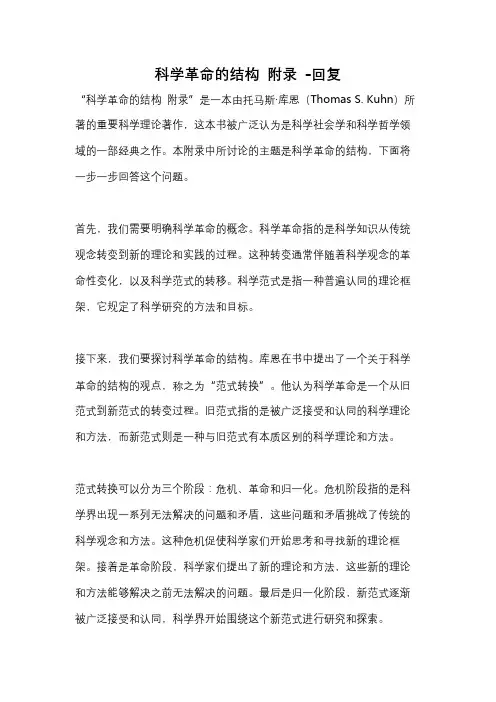 科学革命的结构 附录 -回复

“科学革命的结构 附录”是一本由托马斯·库恩（Thomas S. Kuhn）所著的重要科学理论著作，这本书被广泛认为是科学社会学和科学哲学领域的一部经典之作。本附录中所讨论的主题是科学革命的结构，下面将一步一步回答这个问题。

首先，我们需要明确科学革命的概念。科学革命指的是科学知识从传统观念转变到新的理论和实践的过程。这种转变通常伴随着科学观念的革命性变化，以及科学范式的转移。科学范式是指一种普遍认同的理论框架，它规定了科学研究的方法和目标。

接下来，我们要探讨科学革命的结构。库恩在书中提出了一个关于科学革命的结构的观点，称之为“范式转换”。他认为科学革命是一个从旧范式到新范式的转变过程。旧范式指的是被广泛接受和认同的科学理论和方法，而新范式则是一种与旧范式有本质区别的科学理论和方法。

范式转换可以分为三个阶段：危机、革命和归一化。危机阶段指的是科学界出现一系列无法解决的问题和矛盾，这些问题和矛盾挑战了传统的科学观念和方法。这种危机促使科学家们开始思考和寻找新的理论框架。接着是革命阶段，科学家们提出了新的理论和方法，这些新的理论和方法能够解决之前无法解决的问题。最后是归一化阶段，新范式逐渐被广泛接受和认同，科学界开始围绕这个新范式进行研究和探索。